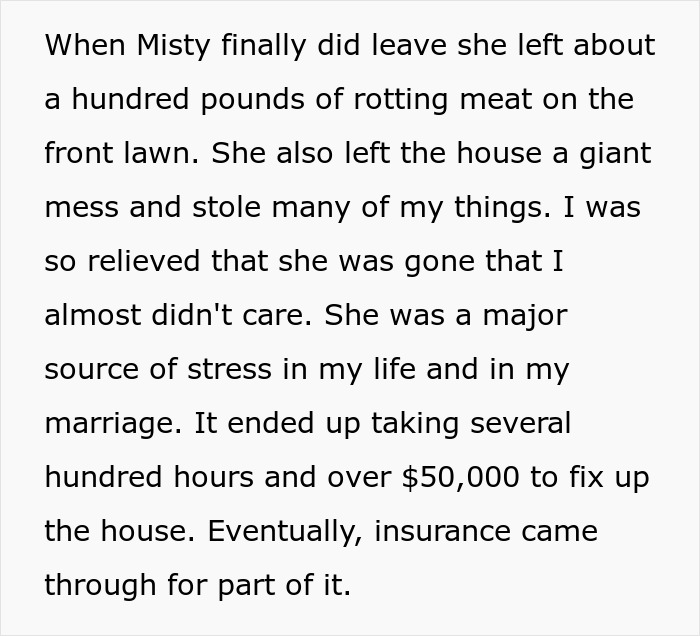 When Misty finally did leave she left about a hundred pounds of rotting meat on the front lawn. She also left the house a giant mess and stole many of my things. I was so relieved that she was gone that I almost didn't care. She was a major source of stress in my life and in my marriage. It ended up taking several hundred hours and over \$50,000 to fix up the house. Eventually, insurance came through for part of it.